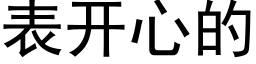 表开心的